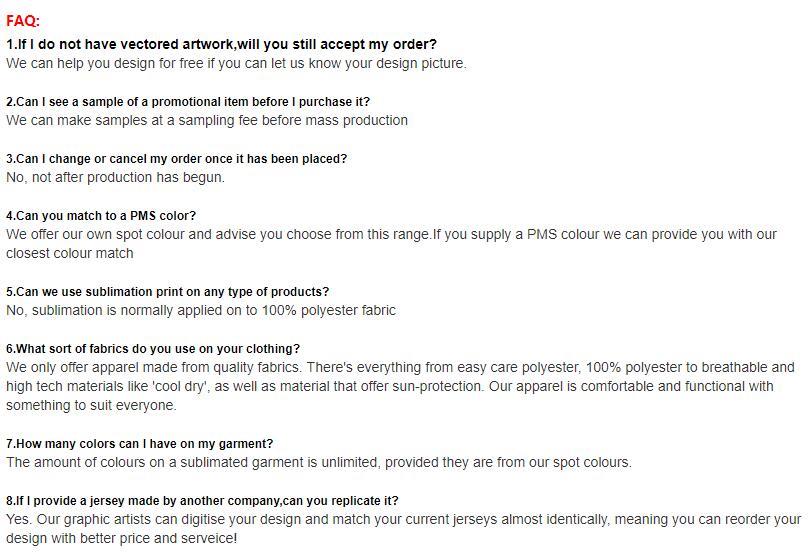 FAQ:
1.If I do not have vectored artwork,will you still accept my order?
We can help you design for free if you can let us know your design picture.

2.Can I see a sample of a promotional item before I purchase it?
We can make samples at a sampling fee before mass production

3.Can I change or cancel my order once it has been placed?
No, not after production has begun.

4.Can you match to a PMS color?
We offer our own spot colour and advise you choose from this range.If you supply a PMS colour we can provide you with our closest colour match

5.Can we use sublimation print on any type of products?
No, sublimation is normally applied on to 100% polyester fabric

6.What sort of fabrics do you use on your clothing?
We only offer apparel made from quality fabrics. There's everything from easy care polyester, 100% polyester to breathable and high tech materials like 'cool dry', as well as material that offer sun-protection. Our apparel is comfortable and functional with something to suit everyone.

7.How many colors can I have on my garment?
The amount of colours on a sublimated garment is unlimited, provided they are from our spot colours.

8.If I provide a jersey made by another company,can you replicate it?
Yes. Our graphic artists can digitise your design and match your current jerseys almost identically, meaning you can reorder your design with better price and serveice!